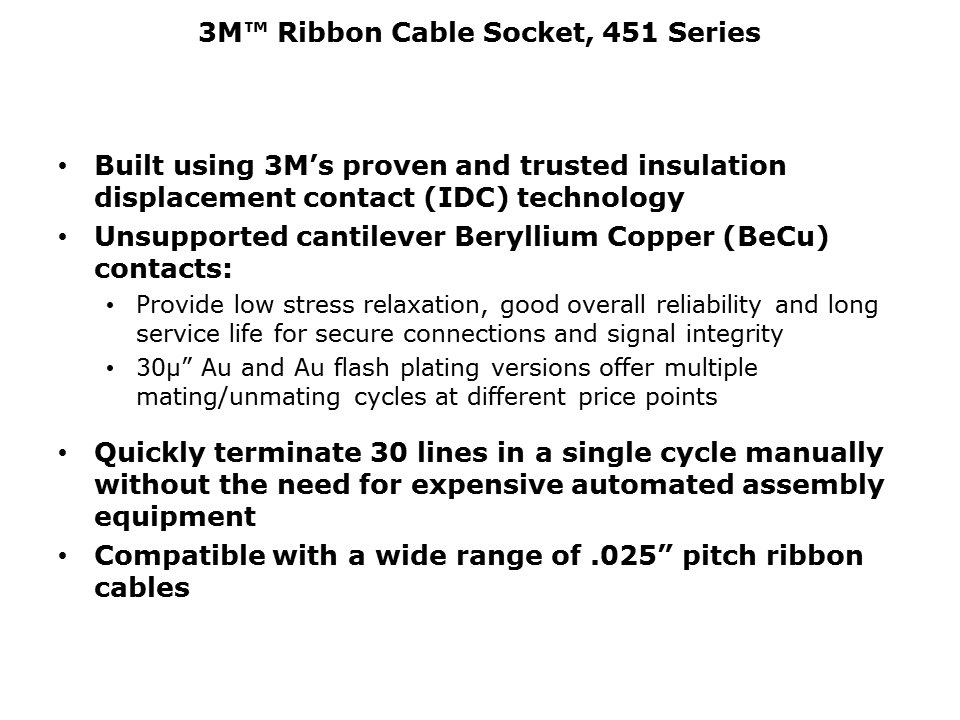 3M™ Ribbon Cable Socket, 451 Series

• Built using 3M's proven and trusted insulation displacement contact (IDC) technology
• Unsupported cantilever Beryllium Copper (BeCu) contacts:
• Provide low stress relaxation, good overall reliability and long service life for secure connections and signal integrity
• 30µ" Au and Au flash plating versions offer multiple mating/unmating cycles at different price points

• Quickly terminate 30 lines in a single cycle manually without the need for expensive automated assembly equipment
• Compatible with a wide range of .025" pitch ribbon cables